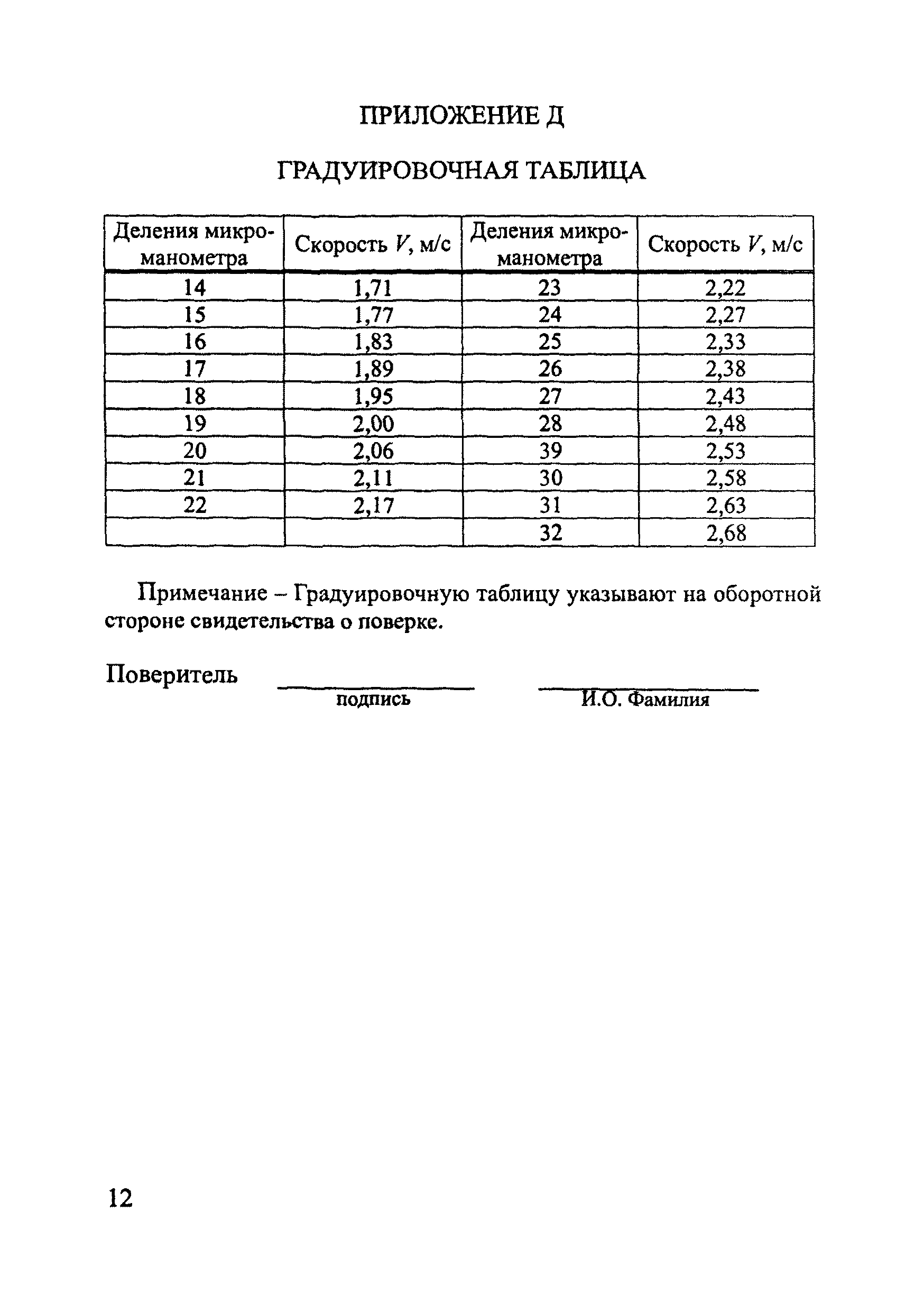 ПРИЛОЖЕНИЕ Д

ГРАДУИРОВОЧНАЯ ТАБЛИЦА

| Деления микроманометра | Скорость $V$, м/с | Деления микроманометра | Скорость $V$, м/с |
|---|---|---|---|
| 14 | 1,71 | 23 | 2,22 |
| 15 | 1,77 | 24 | 2,27 |
| 16 | 1,83 | 25 | 2,33 |
| 17 | 1,89 | 26 | 2,38 |
| 18 | 1,95 | 27 | 2,43 |
| 19 | 2,00 | 28 | 2,48 |
| 20 | 2,06 | 39 | 2,53 |
| 21 | 2,11 | 30 | 2,58 |
| 22 | 2,17 | 31 | 2,63 |
| | | 32 | 2,68 |

Примечание – Градуировочную таблицу указывают на оборотной стороне свидетельства о поверке.

Поверитель
подпись
И.О. Фамилия

12